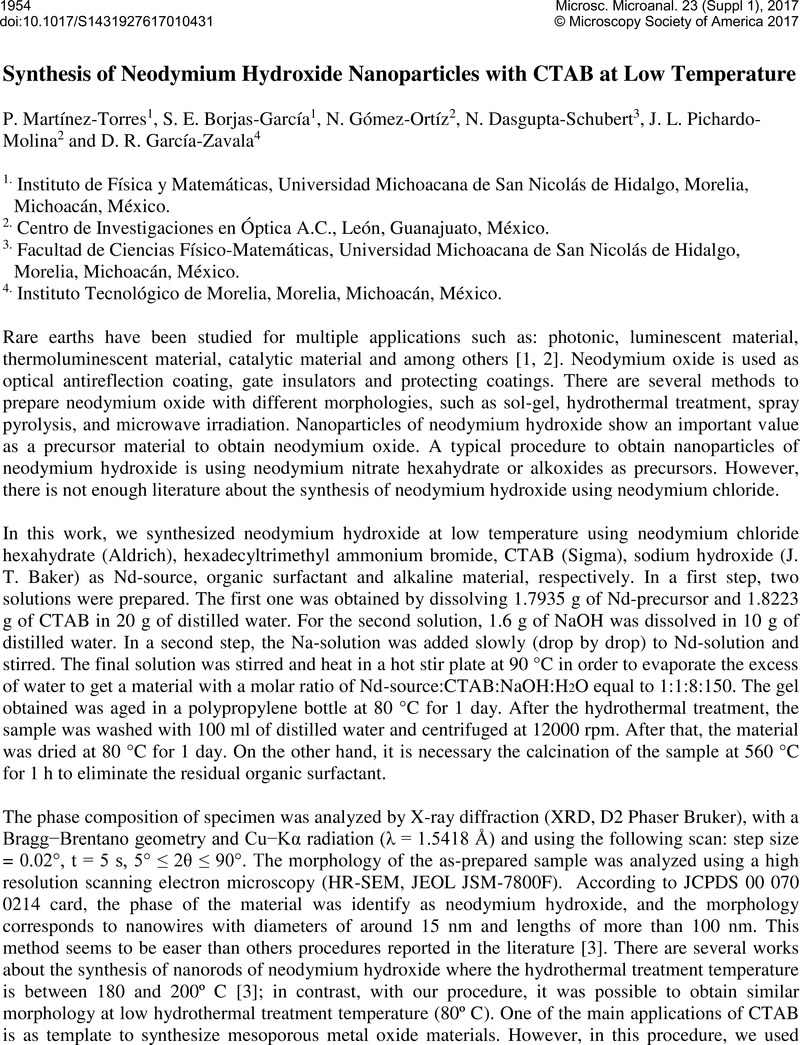 1954
doi:10.1017/S1431927617010431

Microsc. Microanal. 23 (Suppl 1), 2017
© Microscopy Society of America 2017

Synthesis of Neodymium Hydroxide Nanoparticles with CTAB at Low Temperature

P. Martínez-Torres$^1$, S. E. Borjas-García$^1$, N. Gómez-Ortíz$^2$, N. Dasgupta-Schubert$^3$, J. L. Pichardo-Molina$^2$ and D. R. García-Zavala$^4$

$^{1.}$ Instituto de Física y Matemáticas, Universidad Michoacana de San Nicolás de Hidalgo, Morelia, Michoacán, México.
$^{2.}$ Centro de Investigaciones en Óptica A.C., León, Guanajuato, México.
$^{3.}$ Facultad de Ciencias Físico-Matemáticas, Universidad Michoacana de San Nicolás de Hidalgo, Morelia, Michoacán, México.
$^{4.}$ Instituto Tecnológico de Morelia, Morelia, Michoacán, México.

Rare earths have been studied for multiple applications such as: photonic, luminescent material, thermoluminescent material, catalytic material and among others [1, 2]. Neodymium oxide is used as optical antireflection coating, gate insulators and protecting coatings. There are several methods to prepare neodymium oxide with different morphologies, such as sol-gel, hydrothermal treatment, spray pyrolysis, and microwave irradiation. Nanoparticles of neodymium hydroxide show an important value as a precursor material to obtain neodymium oxide. A typical procedure to obtain nanoparticles of neodymium hydroxide is using neodymium nitrate hexahydrate or alkoxides as precursors. However, there is not enough literature about the synthesis of neodymium hydroxide using neodymium chloride.

In this work, we synthesized neodymium hydroxide at low temperature using neodymium chloride hexahydrate (Aldrich), hexadecyltrimethyl ammonium bromide, CTAB (Sigma), sodium hydroxide (J. T. Baker) as Nd-source, organic surfactant and alkaline material, respectively. In a first step, two solutions were prepared. The first one was obtained by dissolving 1.7935 g of Nd-precursor and 1.8223 g of CTAB in 20 g of distilled water. For the second solution, 1.6 g of NaOH was dissolved in 10 g of distilled water. In a second step, the Na-solution was added slowly (drop by drop) to Nd-solution and stirred. The final solution was stirred and heat in a hot stir plate at 90 °C in order to evaporate the excess of water to get a material with a molar ratio of Nd-source:CTAB:NaOH:$H_2O$ equal to 1:1:8:150. The gel obtained was aged in a polypropylene bottle at 80 °C for 1 day. After the hydrothermal treatment, the sample was washed with 100 ml of distilled water and centrifuged at 12000 rpm. After that, the material was dried at 80 °C for 1 day. On the other hand, it is necessary the calcination of the sample at 560 °C for 1 h to eliminate the residual organic surfactant.

The phase composition of specimen was analyzed by X-ray diffraction (XRD, D2 Phaser Bruker), with a Bragg−Brentano geometry and Cu−Kα radiation (λ = 1.5418 Å) and using the following scan: step size = 0.02°, t = 5 s, 5° ≤ 2θ ≤ 90°. The morphology of the as-prepared sample was analyzed using a high resolution scanning electron microscopy (HR-SEM, JEOL JSM-7800F). According to JCPDS 00 070 0214 card, the phase of the material was identify as neodymium hydroxide, and the morphology corresponds to nanowires with diameters of around 15 nm and lengths of more than 100 nm. This method seems to be easer than others procedures reported in the literature [3]. There are several works about the synthesis of nanorods of neodymium hydroxide where the hydrothermal treatment temperature is between 180 and 200º C [3]; in contrast, with our procedure, it was possible to obtain similar morphology at low hydrothermal treatment temperature (80º C). One of the main applications of CTAB is as template to synthesize mesoporous metal oxide materials. However, in this procedure, we used